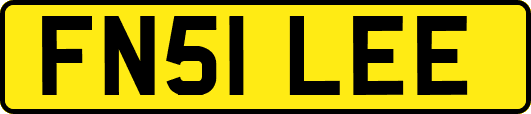 FN51 LEE